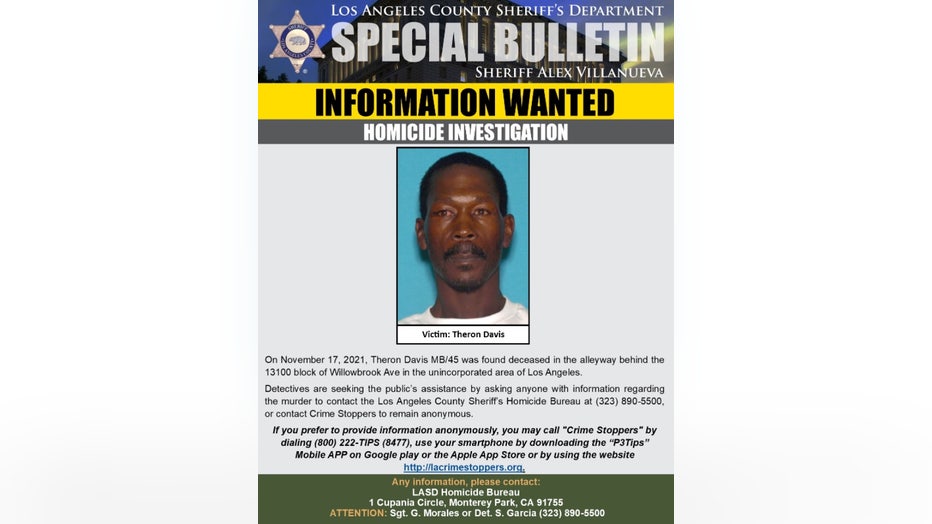 LOS ANGELES COUNTY SHERIFF'S DEPARTMENT
SPECIAL BULLETIN
SHERIFF ALEX VILLANUEVA

INFORMATION WANTED
HOMICIDE INVESTIGATION

Victim: Theron Davis

On November 17, 2021, Theron Davis MB/45 was found deceased in the alleyway behind the 13100 block of Willowbrook Ave in the unincorporated area of Los Angeles.

Detectives are seeking the public's assistance by asking anyone with information regarding the murder to contact the Los Angeles County Sheriff's Homicide Bureau at (323) 890-5500, or contact Crime Stoppers to remain anonymous.

If you prefer to provide information anonymously, you may call "Crime Stoppers" by dialing (800) 222-TIPS (8477), use your smartphone by downloading the "P3Tips" Mobile APP on Google play or the Apple App Store or by using the website http://lacrimestoppers.org.

Any information, please contact:
LASD Homicide Bureau
1 Cupania Circle, Monterey Park, CA 91755
ATTENTION: Sgt. G. Morales or Det. S. Garcia (323) 890-5500